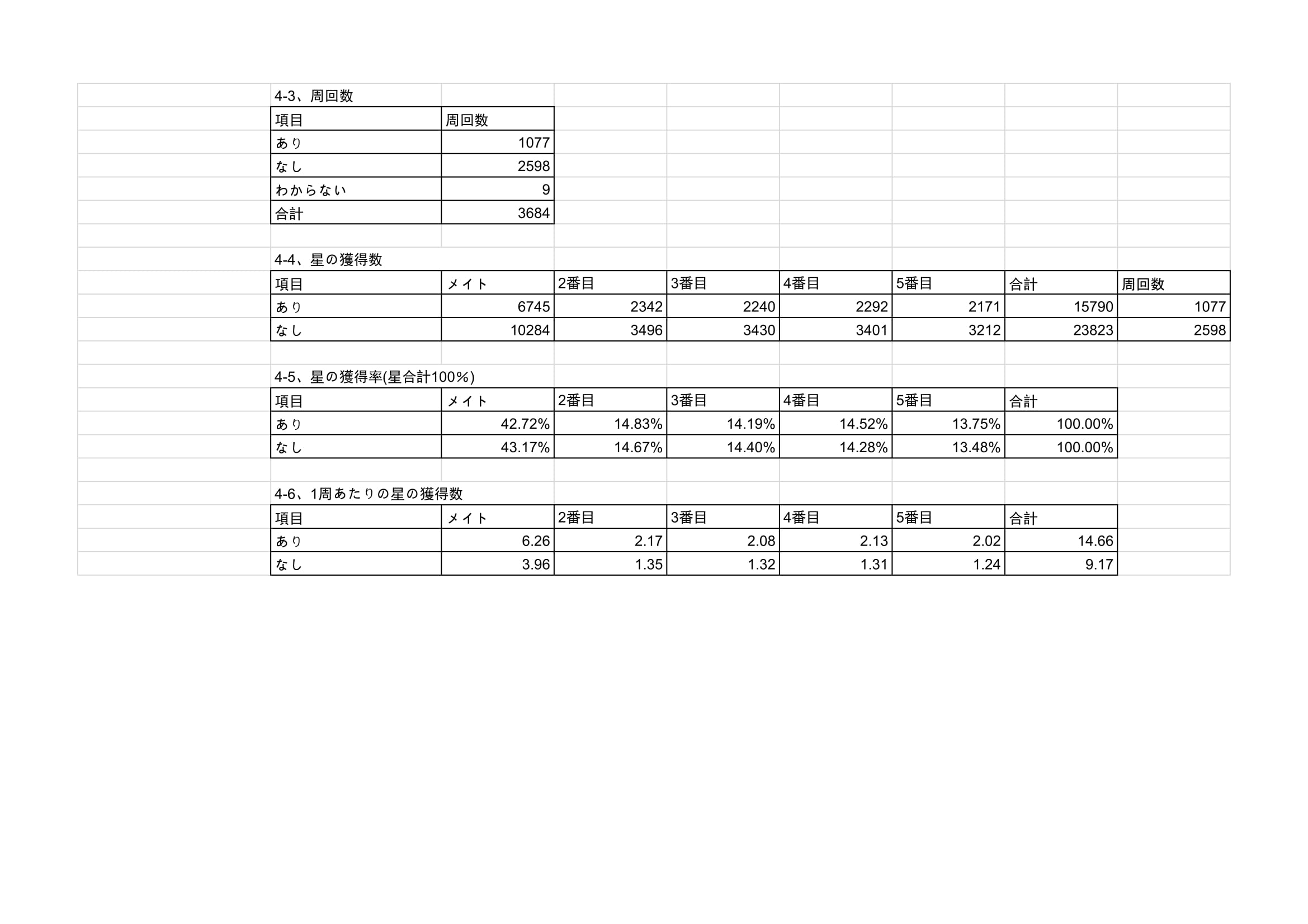 4-3、周回数

| 項目 | 周回数 |
|---|---|
| あり | 1077 |
| なし | 2598 |
| わからない | 9 |
| 合計 | 3684 |

4-4、星の獲得数

| 項目 | メイト | 2番目 | 3番目 | 4番目 | 5番目 | 合計 | 周回数 |
|---|---|---|---|---|---|---|---|
| あり | 6745 | 2342 | 2240 | 2292 | 2171 | 15790 | 1077 |
| なし | 10284 | 3496 | 3430 | 3401 | 3212 | 23823 | 2598 |

4-5、星の獲得率(星合計100%)

| 項目 | メイト | 2番目 | 3番目 | 4番目 | 5番目 | 合計 |
|---|---|---|---|---|---|---|
| あり | 42.72% | 14.83% | 14.19% | 14.52% | 13.75% | 100.00% |
| なし | 43.17% | 14.67% | 14.40% | 14.28% | 13.48% | 100.00% |

4-6、1周あたりの星の獲得数

| 項目 | メイト | 2番目 | 3番目 | 4番目 | 5番目 | 合計 |
|---|---|---|---|---|---|---|
| あり | 6.26 | 2.17 | 2.08 | 2.13 | 2.02 | 14.66 |
| なし | 3.96 | 1.35 | 1.32 | 1.31 | 1.24 | 9.17 |